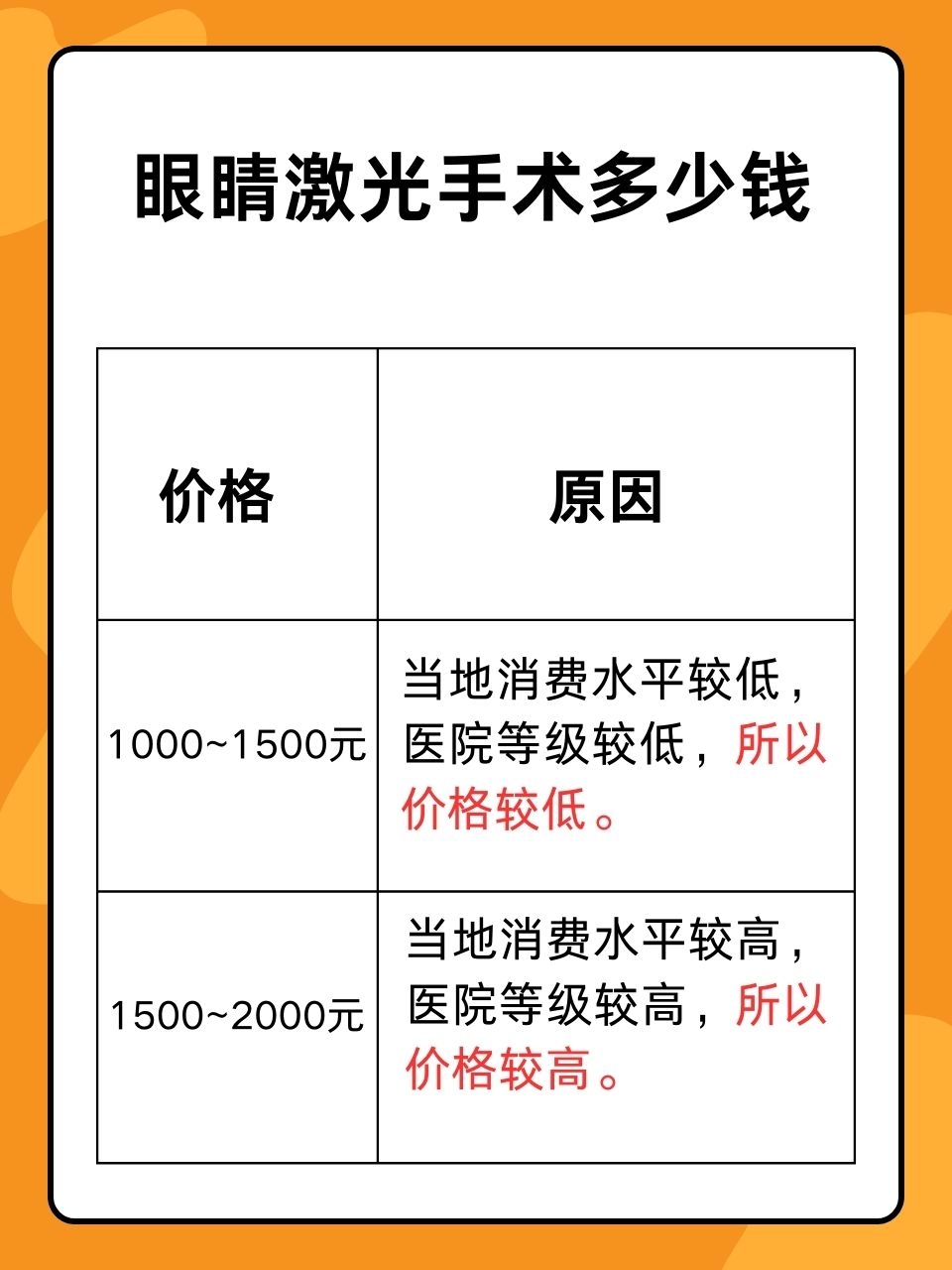 眼睛激光手术多少钱

| 价格 | 原因 |
|---|---|
| 1000~1500元 | 当地消费水平较低，医院等级较低，所以价格较低。 |
| 1500~2000元 | 当地消费水平较高，医院等级较高，所以价格较高。 |